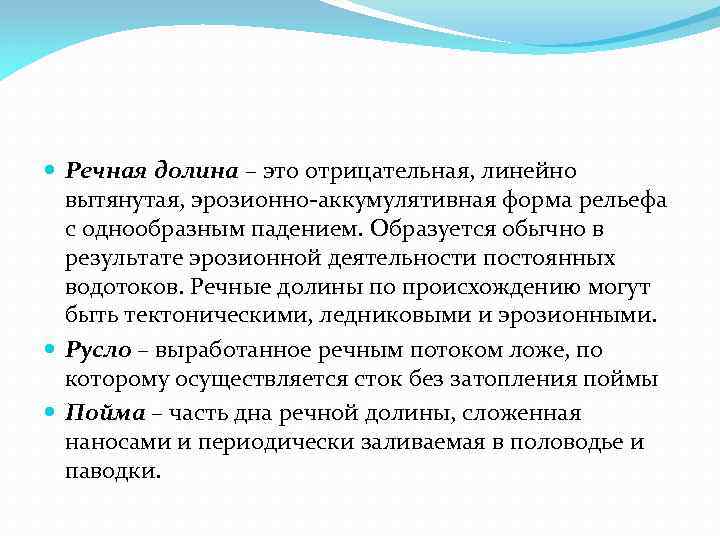 Речная долина – это отрицательная, линейно вытянутая, эрозионно-аккумулятивная форма рельефа с однообразным падением. Образуется обычно в результате эрозионной деятельности постоянных водотоков. Речные долины по происхождению могут быть тектоническими, ледниковыми и эрозионными.

Русло – выработанное речным потоком ложе, по которому осуществляется сток без затопления поймы

Пойма – часть дна речной долины, сложенная наносами и периодически заливаемая в половодье и паводки.